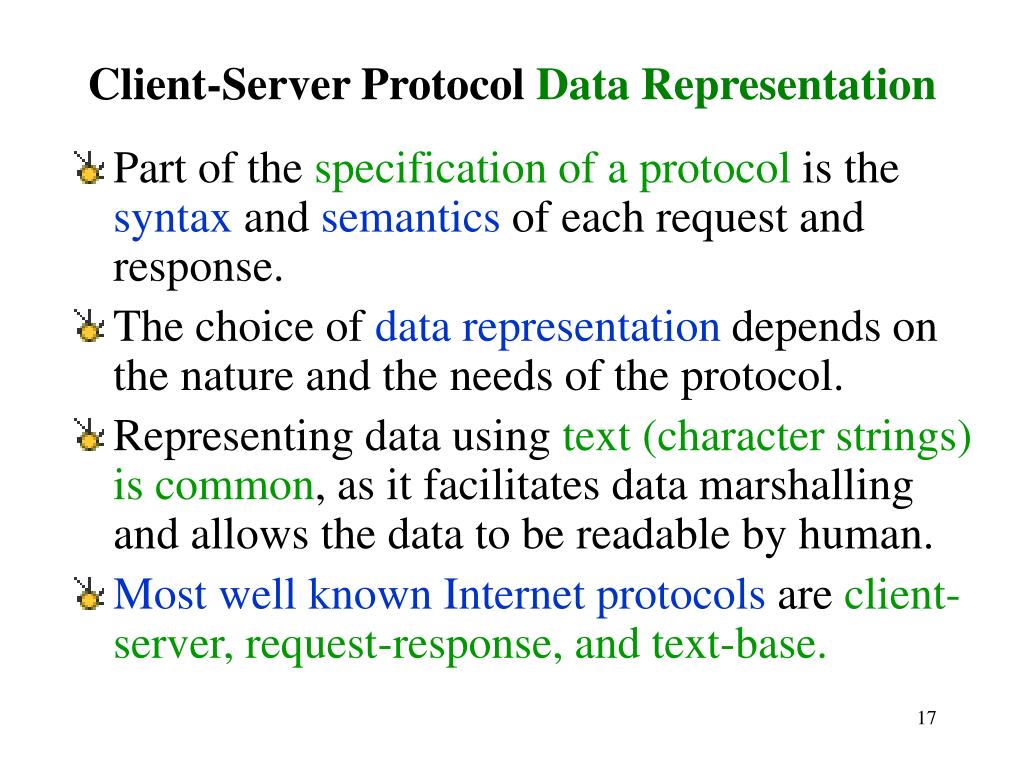 Client-Server Protocol Data Representation

Part of the specification of a protocol is the syntax and semantics of each request and response.

The choice of data representation depends on the nature and the needs of the protocol.

Representing data using text (character strings) is common, as it facilitates data marshalling and allows the data to be readable by human.

Most well known Internet protocols are client-server, request-response, and text-base.

17